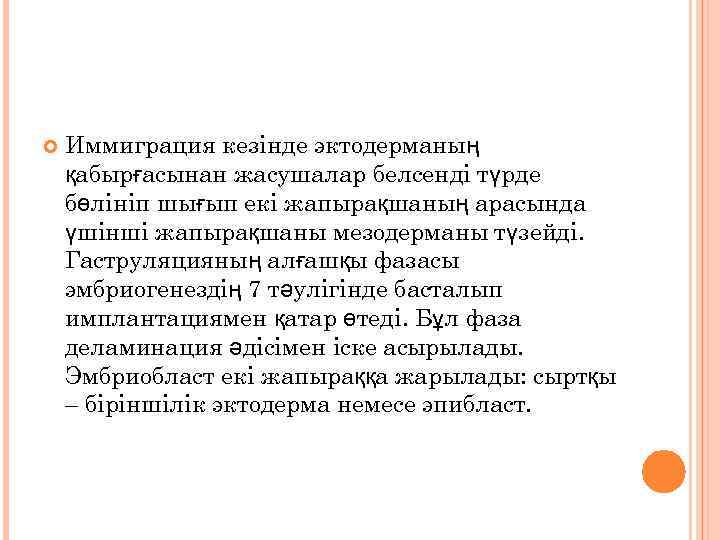 • Иммиграция кезінде эктодерманың қабырғасынан жасушалар белсенді түрде бөлініп шығып екі жапырақшаның арасында үшінші жапырақшаны мезодерманы түзейді. Гаструляцияның алғашқы фазасы эмбриогенездің 7 тәулігінде басталып имплантациямен қатар өтеді. Бұл фаза деламинация әдісімен іске асырылады. Эмбриобласт екі жапыраққа жарылады: сыртқы – біріншілік эктодерма немесе эпибласт.